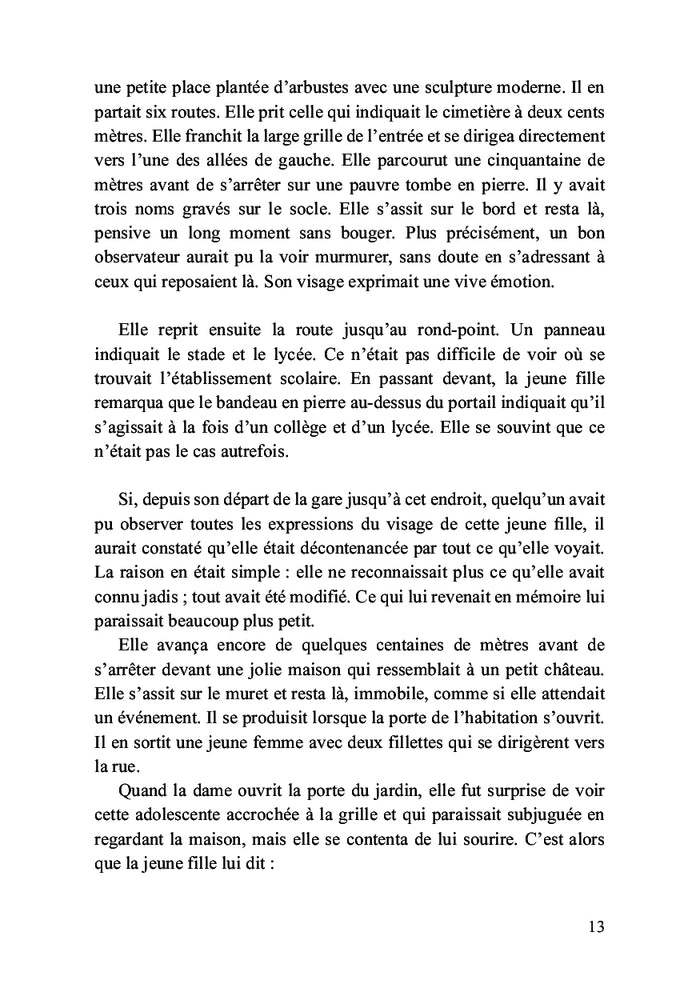 une petite place plantée d'arbustes avec une sculpture moderne. Il en partait six routes. Elle prit celle qui indiquait le cimetière à deux cents mètres. Elle franchit la large grille de l'entrée et se dirigea directement vers l'une des allées de gauche. Elle parcourut une cinquantaine de mètres avant de s'arrêter sur une pauvre tombe en pierre. Il y avait trois noms gravés sur le socle. Elle s'assit sur le bord et resta là, pensive un long moment sans bouger. Plus précisément, un bon observateur aurait pu la voir murmurer, sans doute en s'adressant à ceux qui reposaient là. Son visage exprimait une vive émotion.

Elle reprit ensuite la route jusqu'au rond-point. Un panneau indiquait le stade et le lycée. Ce n'était pas difficile de voir où se trouvait l'établissement scolaire. En passant devant, la jeune fille remarqua que le bandeau en pierre au-dessus du portail indiquait qu'il s'agissait à la fois d'un collège et d'un lycée. Elle se souvint que ce n'était pas le cas autrefois.

Si, depuis son départ de la gare jusqu'à cet endroit, quelqu'un avait pu observer toutes les expressions du visage de cette jeune fille, il aurait constaté qu'elle était décontenancée par tout ce qu'elle voyait. La raison en était simple : elle ne reconnaissait plus ce qu'elle avait connu jadis ; tout avait été modifié. Ce qui lui revenait en mémoire lui paraissait beaucoup plus petit.

Elle avança encore de quelques centaines de mètres avant de s'arrêter devant une jolie maison qui ressemblait à un petit château. Elle s'assit sur le muret et resta là, immobile, comme si elle attendait un événement. Il se produisit lorsque la porte de l'habitation s'ouvrit. Il en sortit une jeune femme avec deux fillettes qui se dirigèrent vers la rue.

Quand la dame ouvrit la porte du jardin, elle fut surprise de voir cette adolescente accrochée à la grille et qui paraissait subjuguée en regardant la maison, mais elle se contenta de lui sourire. C'est alors que la jeune fille lui dit :

13